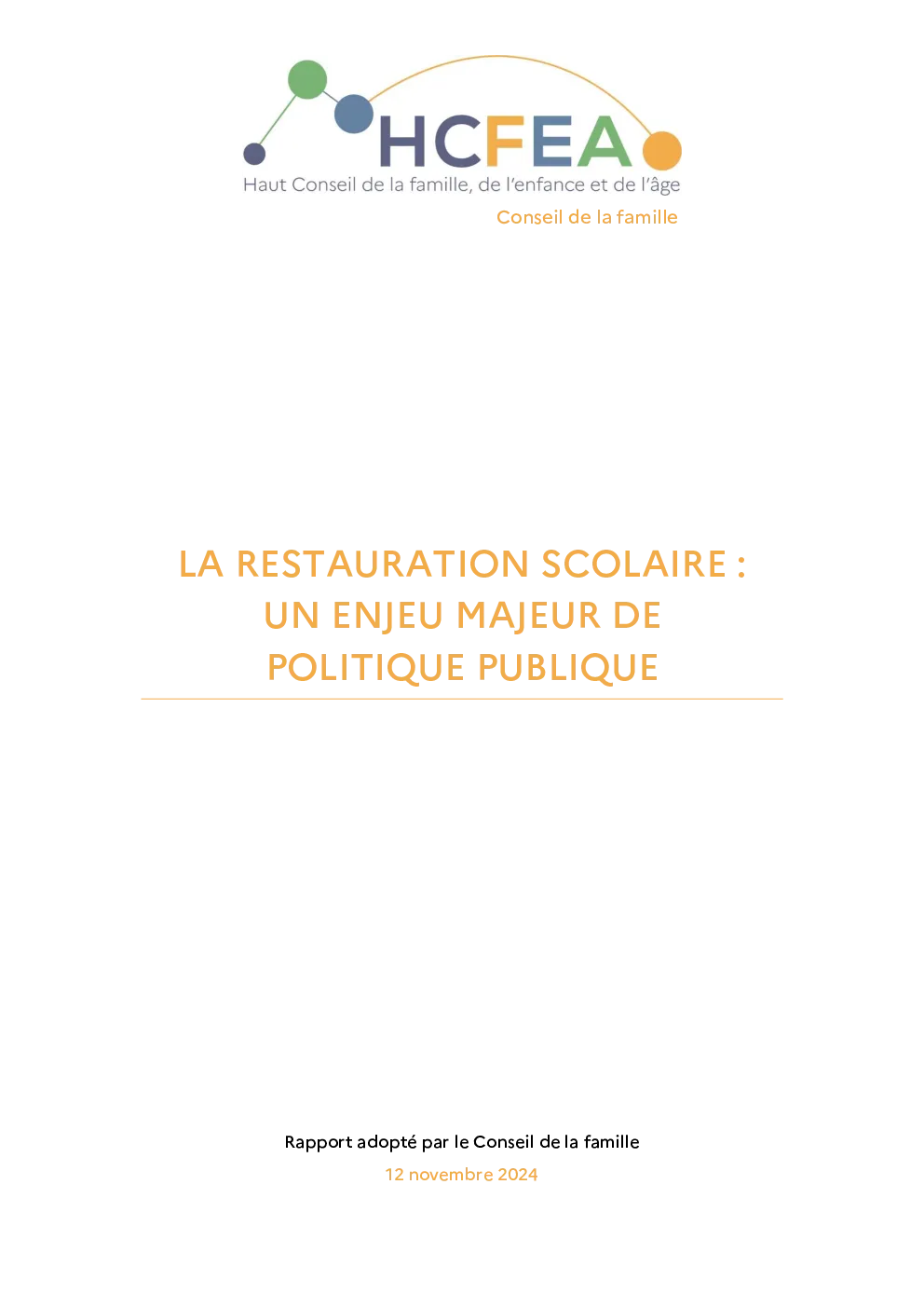 HCFEA
Haut Conseil de la famille, de l'enfance et de l'âge
Conseil de la famille

LA RESTAURATION SCOLAIRE :
UN ENJEU MAJEUR DE
POLITIQUE PUBLIQUE

Rapport adopté par le Conseil de la famille
12 novembre 2024